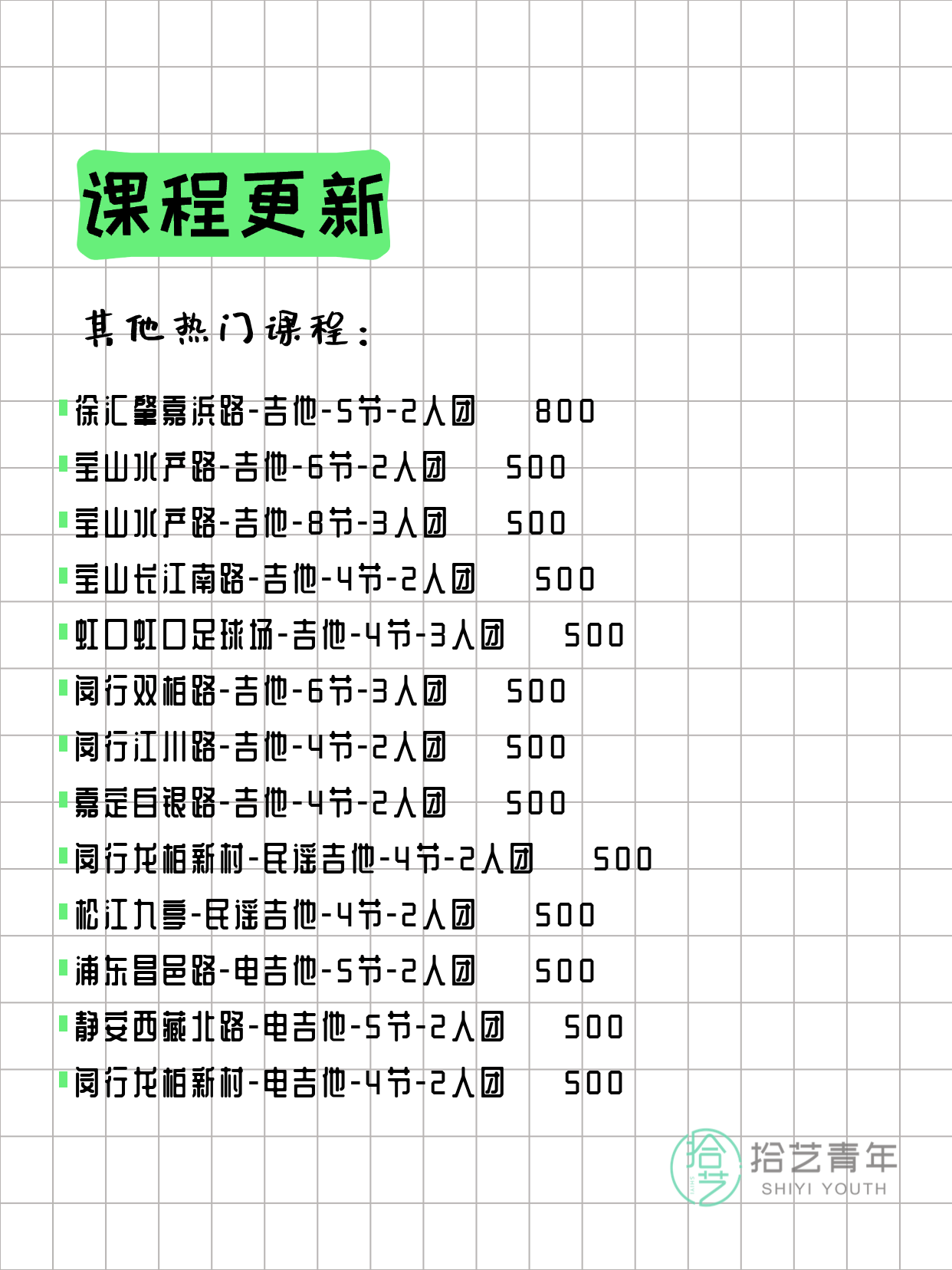 课程更新

其他热门课程：

徐汇肇嘉浜路-吉他-5节-2人团 800
宝山水产路-吉他-6节-2人团 500
宝山水产路-吉他-8节-3人团 500
宝山长江南路-吉他-4节-2人团 500
虹口虹口足球场-吉他-4节-3人团 500
闵行双柏路-吉他-6节-3人团 500
闵行江川路-吉他-4节-2人团 500
嘉定白银路-吉他-4节-2人团 500
闵行龙柏新村-民谣吉他-4节-2人团 500
松江九亭-民谣吉他-4节-2人团 500
浦东昌邑路-电吉他-5节-2人团 500
静安西藏北路-电吉他-5节-2人团 500
闵行龙柏新村-电吉他-4节-2人团 500

拾艺
拾艺青年
SHIYI YOUTH